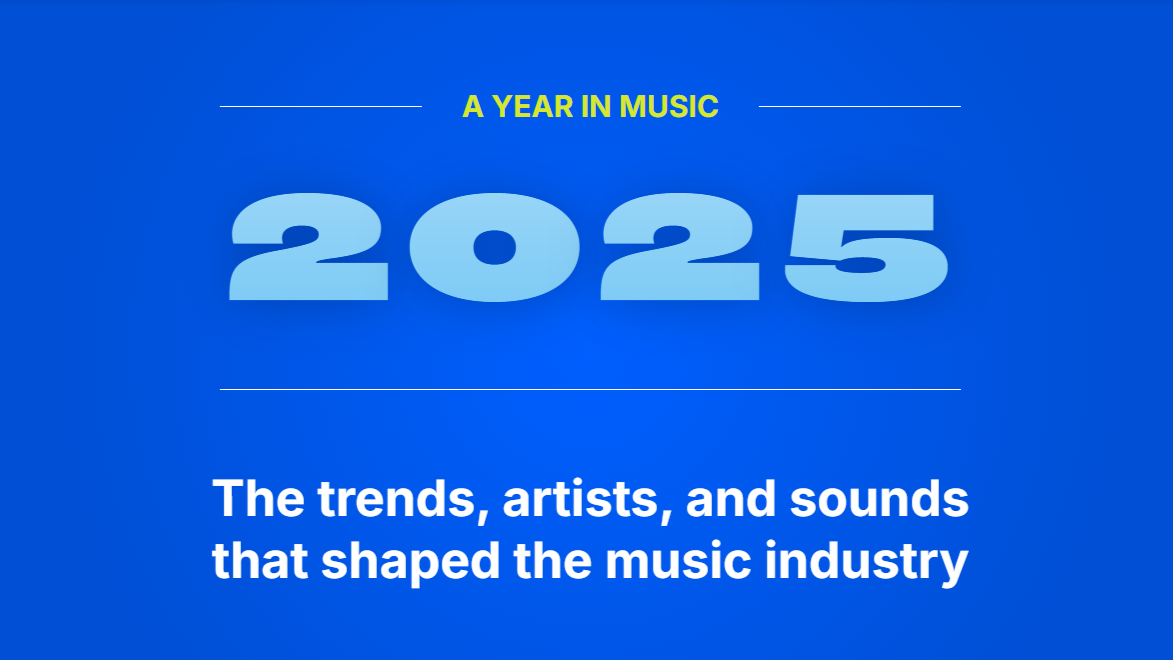 A YEAR IN MUSIC

2025

The trends, artists, and sounds that shaped the music industry